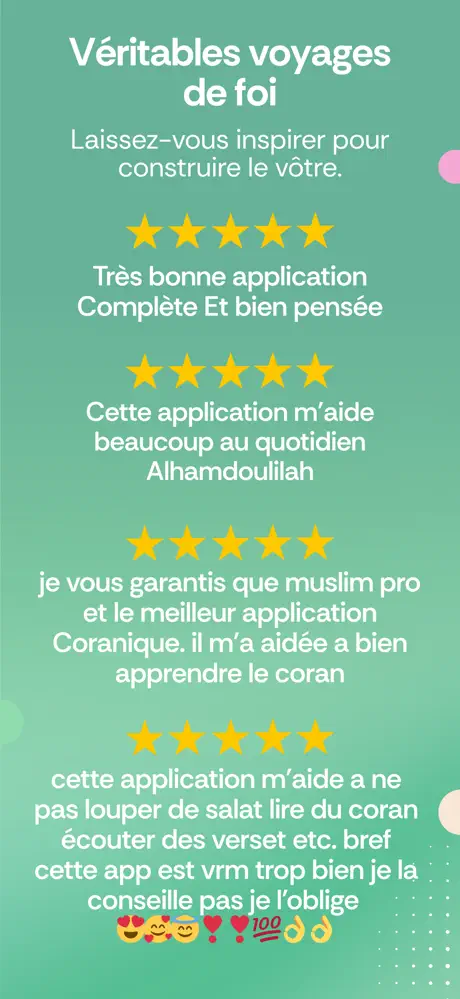 Véritables voyages de foi

Laissez-vous inspirer pour construire le vôtre.

★★★★★

Très bonne application Complète Et bien pensée

★★★★★

Cette application m'aide beaucoup au quotidien Alhamdoulilah

★★★★★

je vous garantis que muslim pro et le meilleur application Coranique. il m'a aidée a bien apprendre le coran

★★★★★

cette application m'aide a ne pas louper de salat lire du coran écouter des verset etc. bref cette app est vrm trop bien je la conseille pas je l'oblige 😍🥰😇❣️❣️💯👌👌